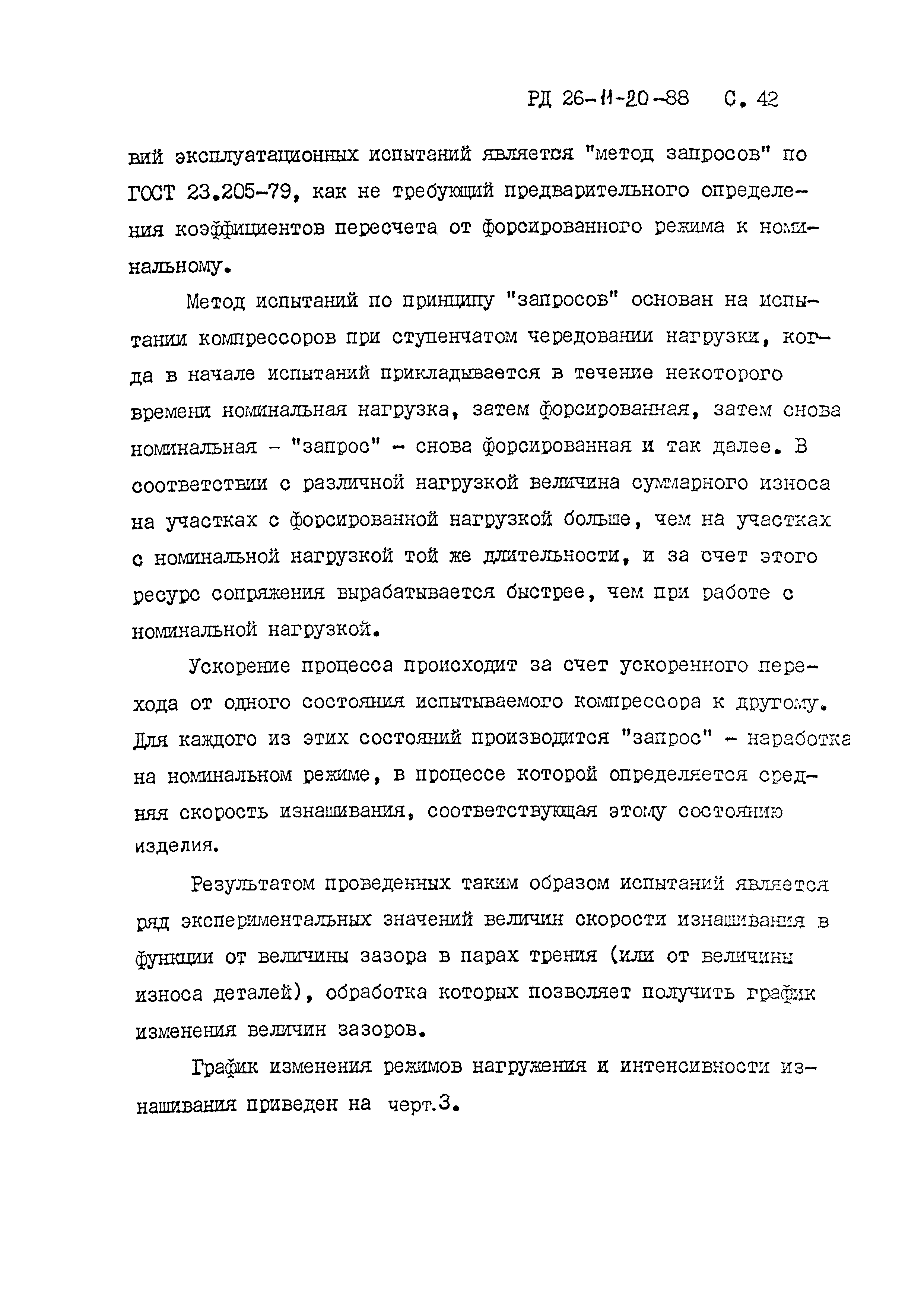 РД 26-11-20-88 С. 42

вий эксплуатационных испытаний является "метод запросов" по ГОСТ 23.205-79, как не требующий предварительного определения коэффициентов пересчета от форсированного режима к номинальному.

Метод испытаний по принципу "запросов" основан на испытании компрессоров при ступенчатом чередовании нагрузки, когда в начале испытаний прикладывается в течение некоторого времени номинальная нагрузка, затем форсированная, затем снова номинальная - "запрос" - снова форсированная и так далее. В соответствии с различной нагрузкой величина суммарного износа на участках с форсированной нагрузкой больше, чем на участках с номинальной нагрузкой той же длительности, и за счет этого ресурс сопряжения вырабатывается быстрее, чем при работе с номинальной нагрузкой.

Ускорение процесса происходит за счет ускоренного перехода от одного состояния испытываемого компрессора к другому. Для каждого из этих состояний производится "запрос" - наработка на номинальном режиме, в процессе которой определяется средняя скорость изнашивания, соответствующая этому состоянию изделия.

Результатом проведенных таким образом испытаний является ряд экспериментальных значений величин скорости изнашивания в функции от величины зазора в парах трения (или от величины износа деталей), обработка которых позволяет получить график изменения величин зазоров.

График изменения режимов нагружения и интенсивности изнашивания приведен на черт.3.